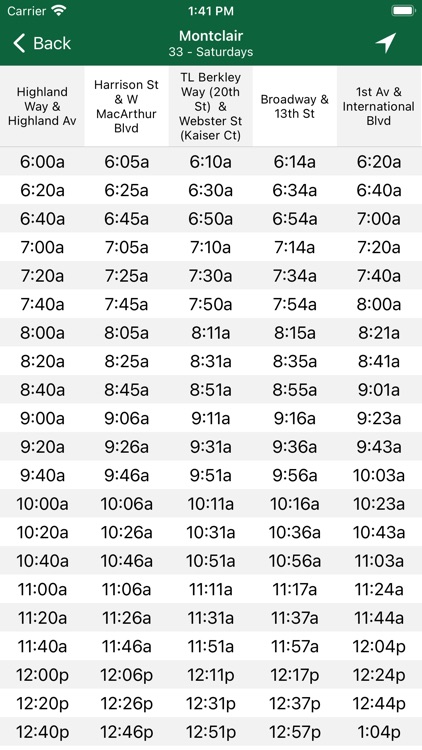 Carrier 1:41 PM

Back
Montclair
33 - Saturdays

| Highland Way & Highland Av | Harrison St & W MacArthur Blvd | TL Berkley Way (20th St) & Webster St (Kaiser Ct) | Broadway & 13th St | 1st Av & International Blvd |
|---|---|---|---|---|
| 6:00a | 6:05a | 6:10a | 6:14a | 6:20a |
| 6:20a | 6:25a | 6:30a | 6:34a | 6:40a |
| 6:40a | 6:45a | 6:50a | 6:54a | 7:00a |
| 7:00a | 7:05a | 7:10a | 7:14a | 7:20a |
| 7:20a | 7:25a | 7:30a | 7:34a | 7:40a |
| 7:40a | 7:45a | 7:50a | 7:54a | 8:00a |
| 8:00a | 8:05a | 8:11a | 8:15a | 8:21a |
| 8:20a | 8:25a | 8:31a | 8:35a | 8:41a |
| 8:40a | 8:45a | 8:51a | 8:55a | 9:01a |
| 9:00a | 9:06a | 9:11a | 9:16a | 9:23a |
| 9:20a | 9:26a | 9:31a | 9:36a | 9:43a |
| 9:40a | 9:46a | 9:51a | 9:56a | 10:03a |
| 10:00a | 10:06a | 10:11a | 10:16a | 10:23a |
| 10:20a | 10:26a | 10:31a | 10:36a | 10:43a |
| 10:40a | 10:46a | 10:51a | 10:56a | 11:03a |
| 11:00a | 11:06a | 11:11a | 11:17a | 11:24a |
| 11:20a | 11:26a | 11:31a | 11:37a | 11:44a |
| 11:40a | 11:46a | 11:51a | 11:57a | 12:04p |
| 12:00p | 12:06p | 12:11p | 12:17p | 12:24p |
| 12:20p | 12:26p | 12:31p | 12:37p | 12:44p |
| 12:40p | 12:46p | 12:51p | 12:57p | 1:04p |